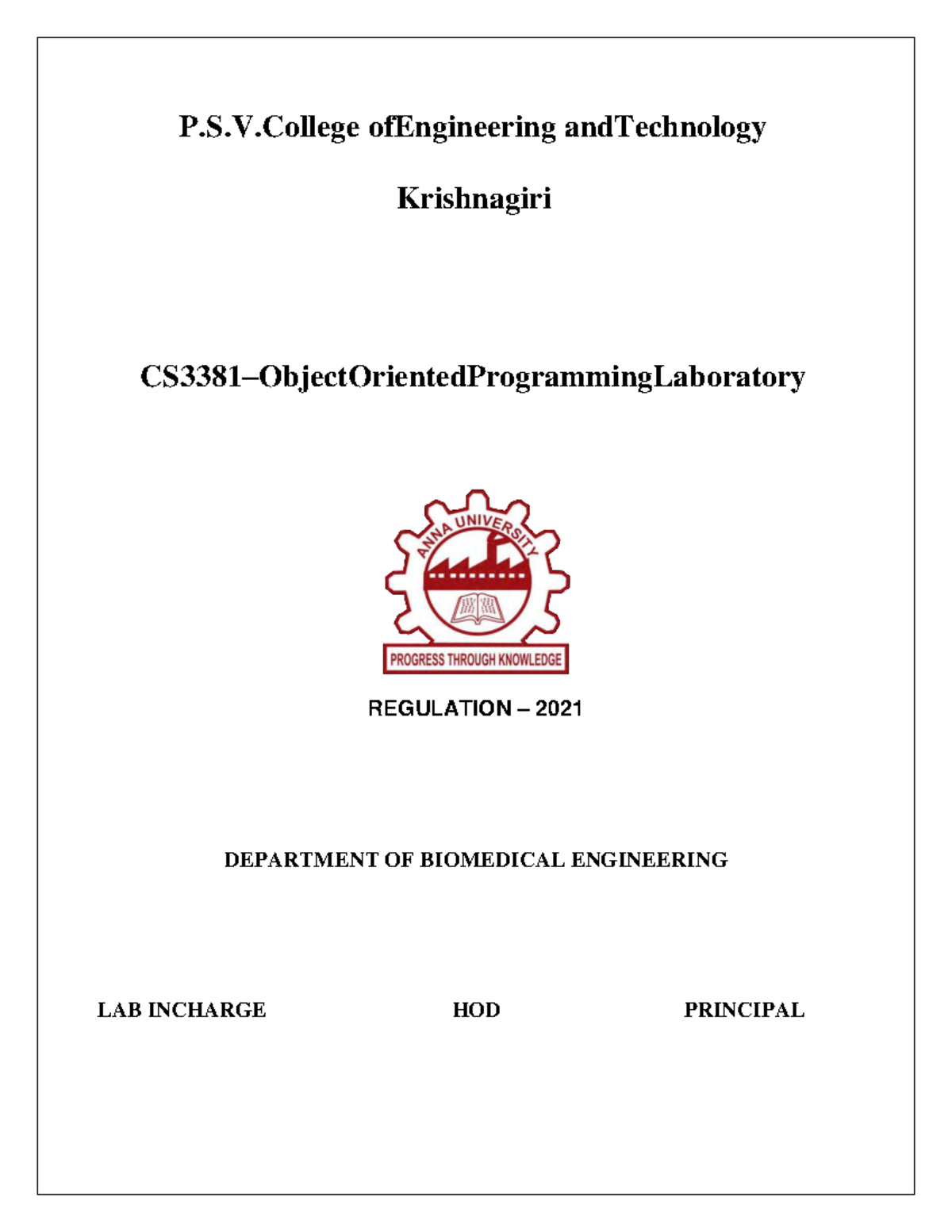 P.S.V.College ofEngineering andTechnology

Krishnagiri

CS3381–ObjectOrientedProgrammingLaboratory

ANNA UNIVERSITY

PROGRESS THROUGH KNOWLEDGE

REGULATION – 2021

DEPARTMENT OF BIOMEDICAL ENGINEERING

LAB INCHARGE HOD PRINCIPAL